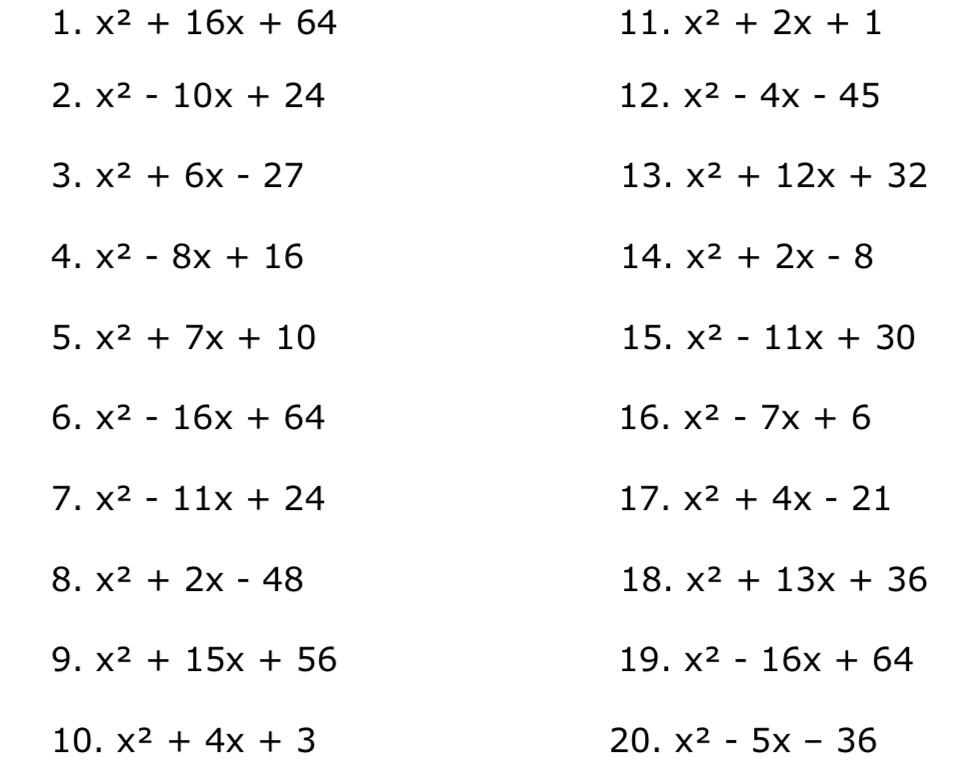 1. $x^2 + 16x + 64$

2. $x^2 - 10x + 24$

3. $x^2 + 6x - 27$

4. $x^2 - 8x + 16$

5. $x^2 + 7x + 10$

6. $x^2 - 16x + 64$

7. $x^2 - 11x + 24$

8. $x^2 + 2x - 48$

9. $x^2 + 15x + 56$

10. $x^2 + 4x + 3$

11. $x^2 + 2x + 1$

12. $x^2 - 4x - 45$

13. $x^2 + 12x + 32$

14. $x^2 + 2x - 8$

15. $x^2 - 11x + 30$

16. $x^2 - 7x + 6$

17. $x^2 + 4x - 21$

18. $x^2 + 13x + 36$

19. $x^2 - 16x + 64$

20. $x^2 - 5x - 36$